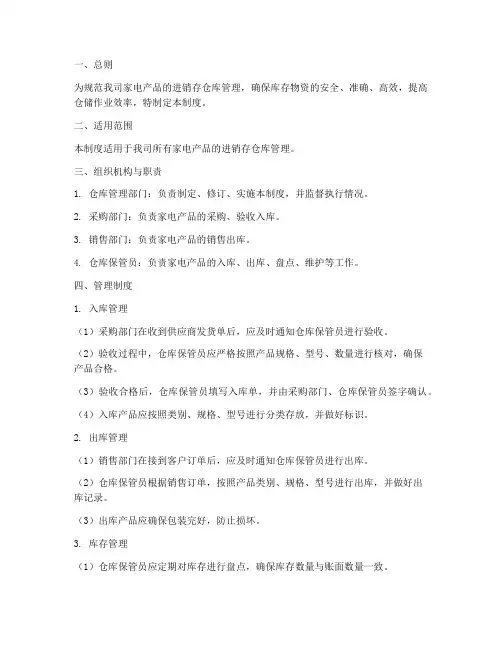 一、总则

为规范我司家电产品的进销存仓库管理，确保库存物资的安全、准确、高效，提高仓储作业效率，特制定本制度。

二、适用范围

本制度适用于我司所有家电产品的进销存仓库管理。

三、组织机构与职责

1. 仓库管理部门：负责制定、修订、实施本制度，并监督执行情况。

2. 采购部门：负责家电产品的采购、验收入库。

3. 销售部门：负责家电产品的销售出库。

4. 仓库保管员：负责家电产品的入库、出库、盘点、维护等工作。

四、管理制度

1. 入库管理

（1）采购部门在收到供应商发货单后，应及时通知仓库保管员进行验收。

（2）验收过程中，仓库保管员应严格按照产品规格、型号、数量进行核对，确保产品合格。

（3）验收合格后，仓库保管员填写入库单，并由采购部门、仓库保管员签字确认。

（4）入库产品应按照类别、规格、型号进行分类存放，并做好标识。

2. 出库管理

（1）销售部门在接到客户订单后，应及时通知仓库保管员进行出库。

（2）仓库保管员根据销售订单，按照产品类别、规格、型号进行出库，并做好出库记录。

（3）出库产品应确保包装完好，防止损坏。

3. 库存管理

（1）仓库保管员应定期对库存进行盘点，确保库存数量与账面数量一致。